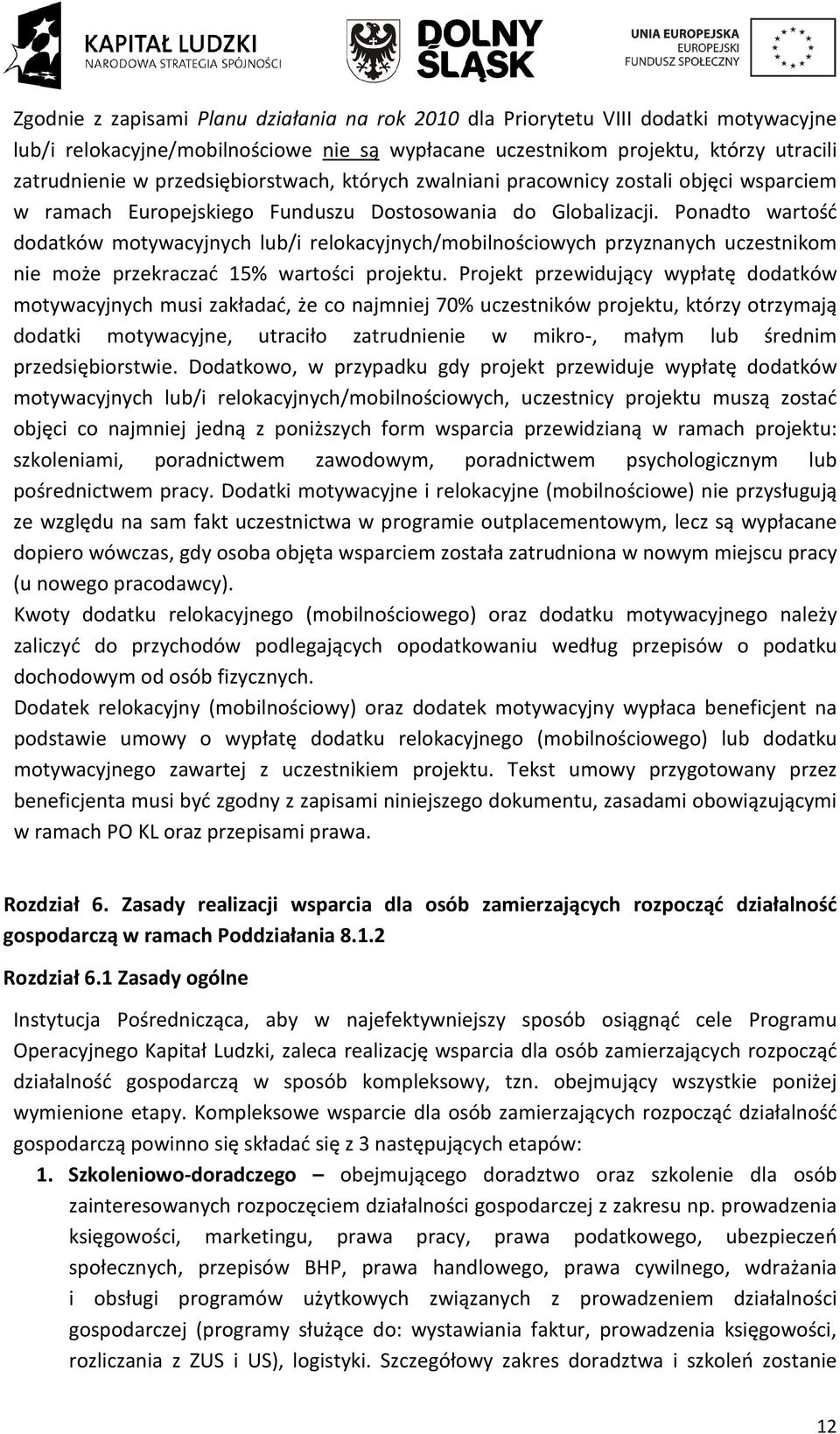 KAPITAŁ LUDZKI
NARODOWA STRATEGIA SPÓJNOŚCI

DOLNY ŚLĄSK

UNIA EUROPEJSKA
EUROPEJSKI
FUNDUSZ SPOŁECZNY

Zgodnie z zapisami Planu działania na rok 2010 dla Priorytetu VIII dodatki motywacyjne lub/i relokacyjne/mobilnościowe nie są wypłacane uczestnikom projektu, którzy utracili zatrudnienie w przedsiębiorstwach, których zwalniani pracownicy zostali objęci wsparciem w ramach Europejskiego Funduszu Dostosowania do Globalizacji. Ponadto wartość dodatków motywacyjnych lub/i relokacyjnych/mobilnościowych przyznanych uczestnikom nie może przekraczać 15% wartości projektu. Projekt przewidujący wypłatę dodatków motywacyjnych musi zakładać, że co najmniej 70% uczestników projektu, którzy otrzymają dodatki motywacyjne, utraciło zatrudnienie w mikro-, małym lub średnim przedsiębiorstwie. Dodatkowo, w przypadku gdy projekt przewiduje wypłatę dodatków motywacyjnych lub/i relokacyjnych/mobilnościowych, uczestnicy projektu muszą zostać objęci co najmniej jedną z poniższych form wsparcia przewidzianą w ramach projektu: szkoleniami, poradnictwem zawodowym, poradnictwem psychologicznym lub pośrednictwem pracy. Dodatki motywacyjne i relokacyjne (mobilnościowe) nie przysługują ze względu na sam fakt uczestnictwa w programie outplacementowym, lecz są wypłacane dopiero wówczas, gdy osoba objęta wsparciem została zatrudniona w nowym miejscu pracy (u nowego pracodawcy).
Kwoty dodatku relokacyjnego (mobilnościowego) oraz dodatku motywacyjnego należy zaliczyć do przychodów podlegających opodatkowaniu według przepisów o podatku dochodowym od osób fizycznych.
Dodatek relokacyjny (mobilnościowy) oraz dodatek motywacyjny wypłaca beneficjent na podstawie umowy o wypłatę dodatku relokacyjnego (mobilnościowego) lub dodatku motywacyjnego zawartej z uczestnikiem projektu. Tekst umowy przygotowany przez beneficjenta musi być zgodny z zapisami niniejszego dokumentu, zasadami obowiązującymi w ramach PO KL oraz przepisami prawa.

Rozdział 6. Zasady realizacji wsparcia dla osób zamierzających rozpocząć działalność gospodarczą w ramach Poddziałania 8.1.2

Rozdział 6.1 Zasady ogólne

Instytucja Pośrednicząca, aby w najefektywniejszy sposób osiągnąć cele Programu Operacyjnego Kapitał Ludzki, zaleca realizację wsparcia dla osób zamierzających rozpocząć działalność gospodarczą w sposób kompleksowy, tzn. obejmujący wszystkie poniżej wymienione etapy. Kompleksowe wsparcie dla osób zamierzających rozpocząć działalność gospodarczą powinno się składać się z 3 następujących etapów:
1. Szkoleniowo-doradczego – obejmującego doradztwo oraz szkolenie dla osób zainteresowanych rozpoczęciem działalności gospodarczej z zakresu np. prowadzenia księgowości, marketingu, prawa pracy, prawa podatkowego, ubezpieczeń społecznych, przepisów BHP, prawa handlowego, prawa cywilnego, wdrażania i obsługi programów użytkowych związanych z prowadzeniem działalności gospodarczej (programy służące do: wystawiania faktur, prowadzenia księgowości, rozliczania z ZUS i US), logistyki. Szczegółowy zakres doradztwa i szkoleń zostanie

12